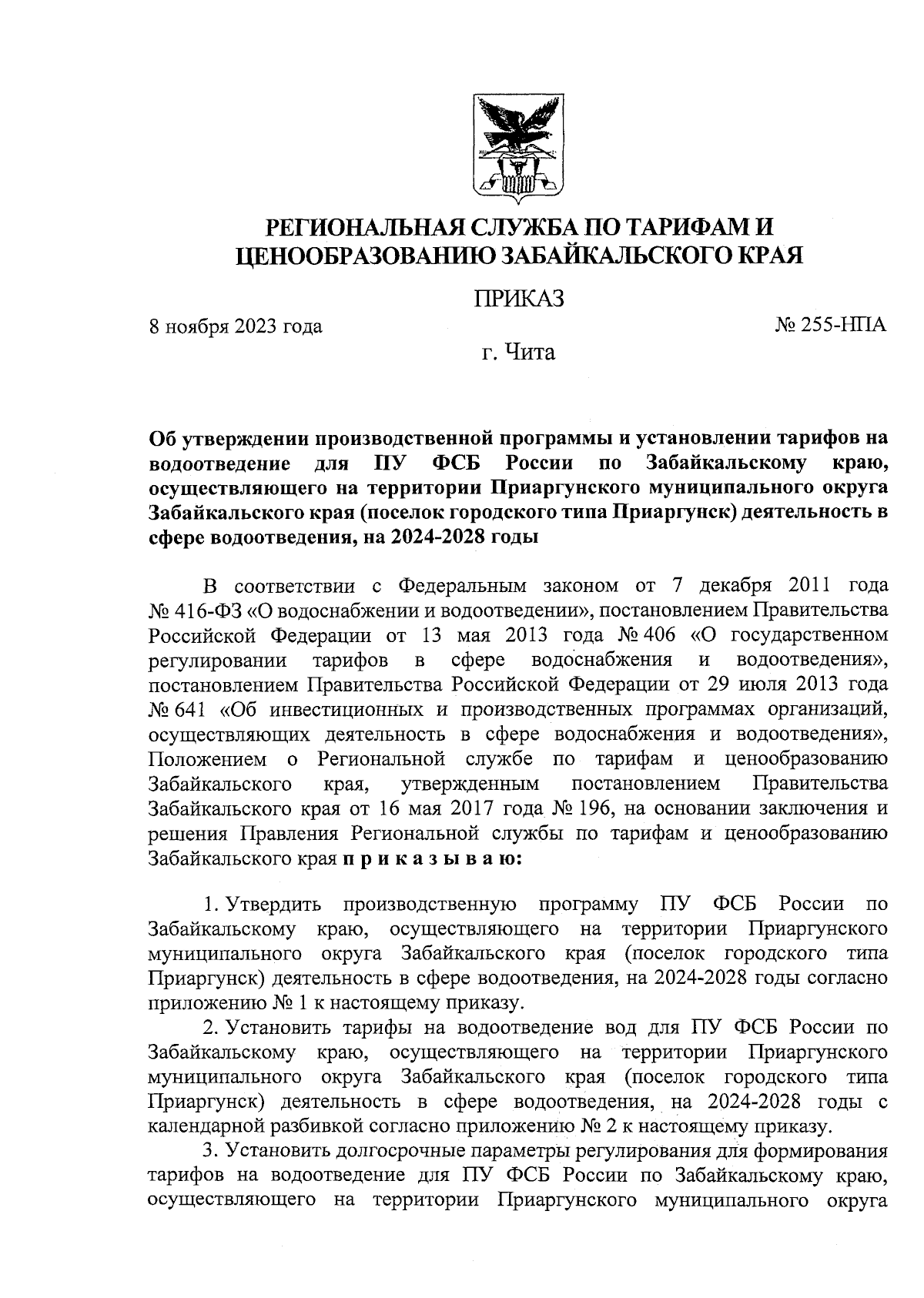 РЕГИОНАЛЬНАЯ СЛУЖБА ПО ТАРИФАМ И ЦЕНООБРАЗОВАНИЮ ЗАБАЙКАЛЬСКОГО КРАЯ

ПРИКАЗ

8 ноября 2023 года

№ 255-НПА

г. Чита

Об утверждении производственной программы и установлении тарифов на водоотведение для ПУ ФСБ России по Забайкальскому краю, осуществляющего на территории Приаргунского муниципального округа Забайкальского края (поселок городского типа Приаргунск) деятельность в сфере водоотведения, на 2024-2028 годы

В соответствии с Федеральным законом от 7 декабря 2011 года № 416-ФЗ «О водоснабжении и водоотведении», постановлением Правительства Российской Федерации от 13 мая 2013 года № 406 «О государственном регулировании тарифов в сфере водоснабжения и водоотведения», постановлением Правительства Российской Федерации от 29 июля 2013 года № 641 «Об инвестиционных и производственных программах организаций, осуществляющих деятельность в сфере водоснабжения и водоотведения», Положением о Региональной службе по тарифам и ценообразованию Забайкальского края, утвержденным постановлением Правительства Забайкальского края от 16 мая 2017 года № 196, на основании заключения и решения Правления Региональной службы по тарифам и ценообразованию Забайкальского края п р и к а з ы в а ю:

1. Утвердить производственную программу ПУ ФСБ России по Забайкальскому краю, осуществляющего на территории Приаргунского муниципального округа Забайкальского края (поселок городского типа Приаргунск) деятельность в сфере водоотведения, на 2024-2028 годы согласно приложению № 1 к настоящему приказу.

2. Установить тарифы на водоотведение вод для ПУ ФСБ России по Забайкальскому краю, осуществляющего на территории Приаргунского муниципального округа Забайкальского края (поселок городского типа Приаргунск) деятельность в сфере водоотведения, на 2024-2028 годы с календарной разбивкой согласно приложению № 2 к настоящему приказу.

3. Установить долгосрочные параметры регулирования для формирования тарифов на водоотведение для ПУ ФСБ России по Забайкальскому краю, осуществляющего на территории Приаргунского муниципального округа